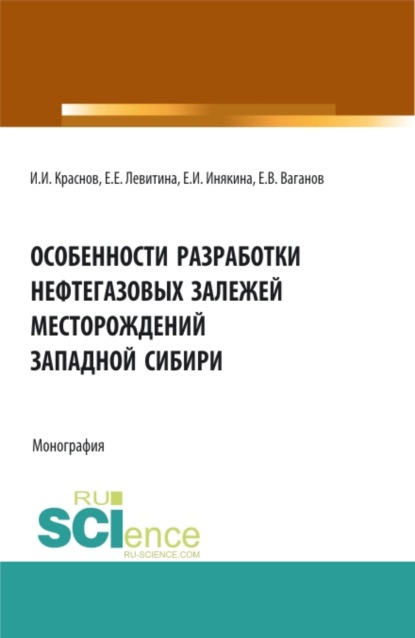 И.И. Краснов, Е.Е. Левитина, Е.И. Инякина, Е.В. Ваганов

ОСОБЕННОСТИ РАЗРАБОТКИ НЕФТЕГАЗОВЫХ ЗАЛЕЖЕЙ МЕСТОРОЖДЕНИЙ ЗАПАДНОЙ СИБИРИ

Монография

RU SCIence
RU-SCIENCE.COM